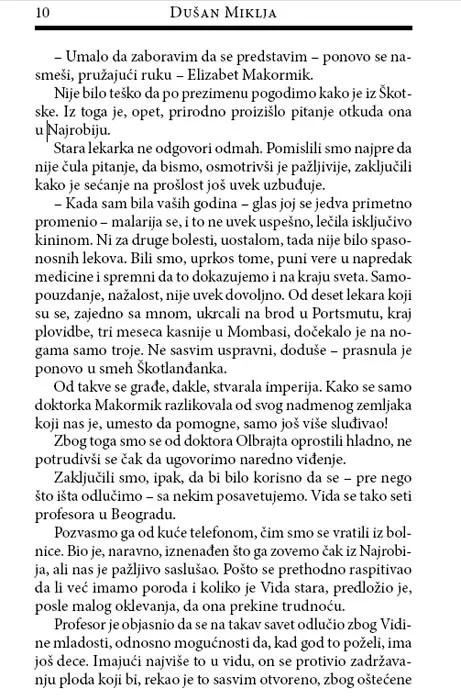 10 DUŠAN MIKLJA

– Umalo da zaboravim da se predstavim – ponovo se nasmeši, pružajući ruku – Elizabet Makormik.

Nije bilo teško da po prezimenu pogodimo kako je iz Škotske. Iz toga je, opet, prirodno proizišlo pitanje otkuda ona u Najrobiju.

Stara lekarka ne odgovori odmah. Pomislili smo najpre da nije čula pitanje, da bismo, osmotrivši je pažljivije, zaključili kako je sećanje na prošlost još uvek uzbuđuje.

– Kada sam bila vaših godina – glas joj se jedva primetno promenio – malarija se, i to ne uvek uspešno, lečila isključivo kininom. Ni za druge bolesti, uostalom, tada nije bilo spasonosnih lekova. Bili smo, uprkos tome, puni vere u napredak medicine i spremni da to dokazujemo i na kraju sveta. Samopouzdanje, nažalost, nije uvek dovoljno. Od deset lekara koji su se, zajedno sa mnom, ukrcali na brod u Portsmutu, kraj plovidbe, tri meseca kasnije u Mombasi, dočekalo je na nogama samo troje. Ne sasvim uspravni, doduše – prasnula je ponovo u smeh Škotlanđanka.

Od takve se građe, dakle, stvarala imperija. Kako se samo doktorka Makormik razlikovala od svog nadmenog zemljaka koji nas je, umesto da pomogne, samo još više sluđivao!

Zbog toga smo se od doktora Olbrajta oprostili hladno, ne potrudivši se čak da ugovorimo naredno viđenje.

Zaključili smo, ipak, da bi bilo korisno da se – pre nego što išta odlučimo – sa nekim posavetujemo. Vida se tako seti profesora u Beogradu.

Pozvasmo ga od kuće telefonom, čim smo se vratili iz bolnice. Bio je, naravno, iznenađen što ga zovemo čak iz Najrobija, ali nas je pažljivo saslušao. Pošto se prethodno raspitivao da li već imamo poroda i koliko je Vida stara, predložio je, posle malog oklevanja, da ona prekine trudnoću.

Profesor je objasnio da se na takav savet odlučio zbog Vidine mladosti, odnosno mogućnosti da, kad god to poželi, ima još dece. Imajući najviše to u vidu, on se protivio zadržavanju ploda koji bi, rekao je to sasvim otvoreno, zbog oštećene